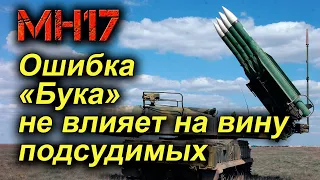 MH17

Ошибка «Бука» не влияет на вину подсудимых